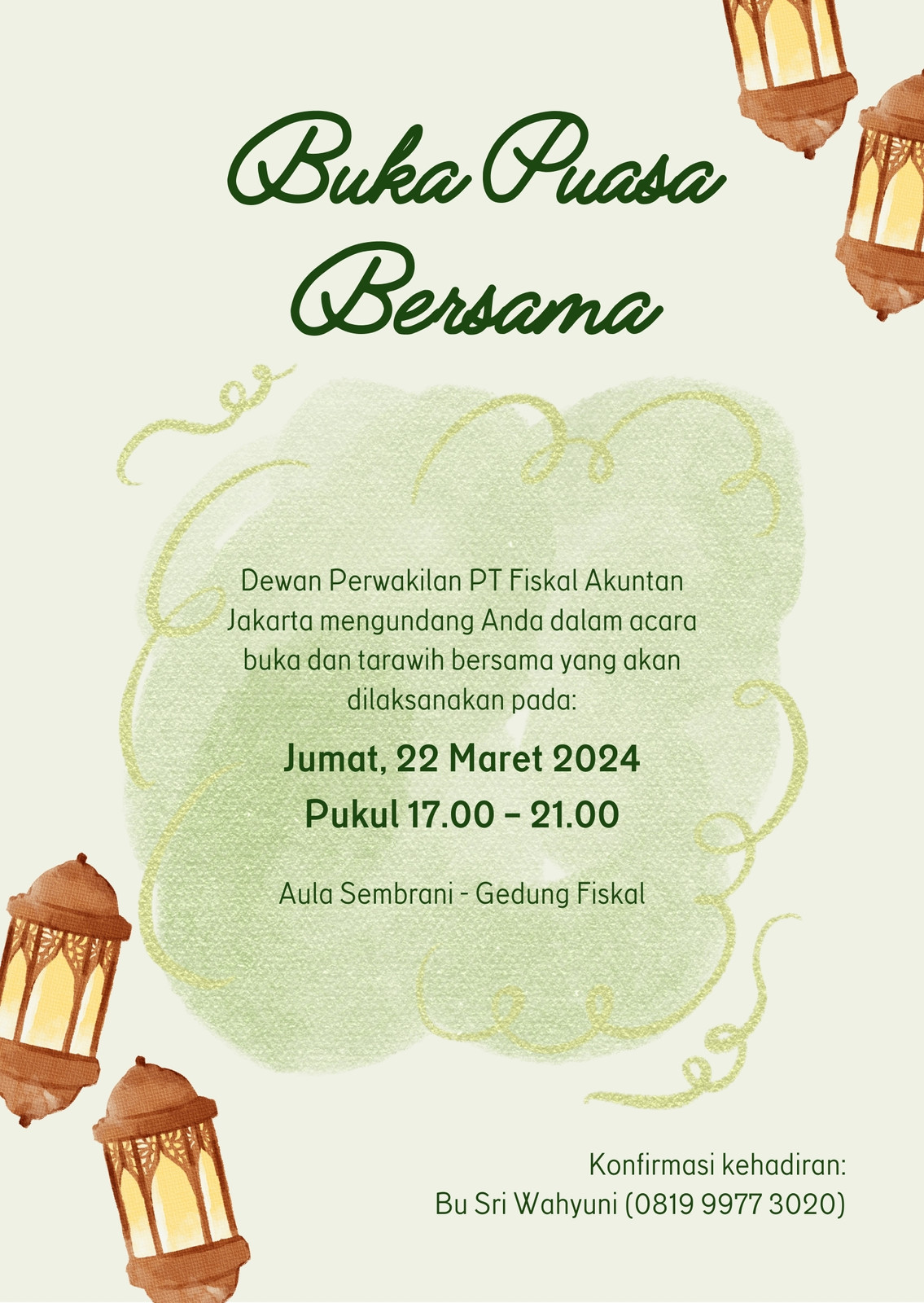 Buka Puasa Bersama

Dewan Perwakilan PT Fiskal Akuntan Jakarta mengundang Anda dalam acara buka dan tarawih bersama yang akan dilaksanakan pada:

Jumat, 22 Maret 2024

Pukul 17.00 – 21.00

Aula Sembrani - Gedung Fiskal

Konfirmasi kehadiran:
Bu Sri Wahyuni (0819 9977 3020)